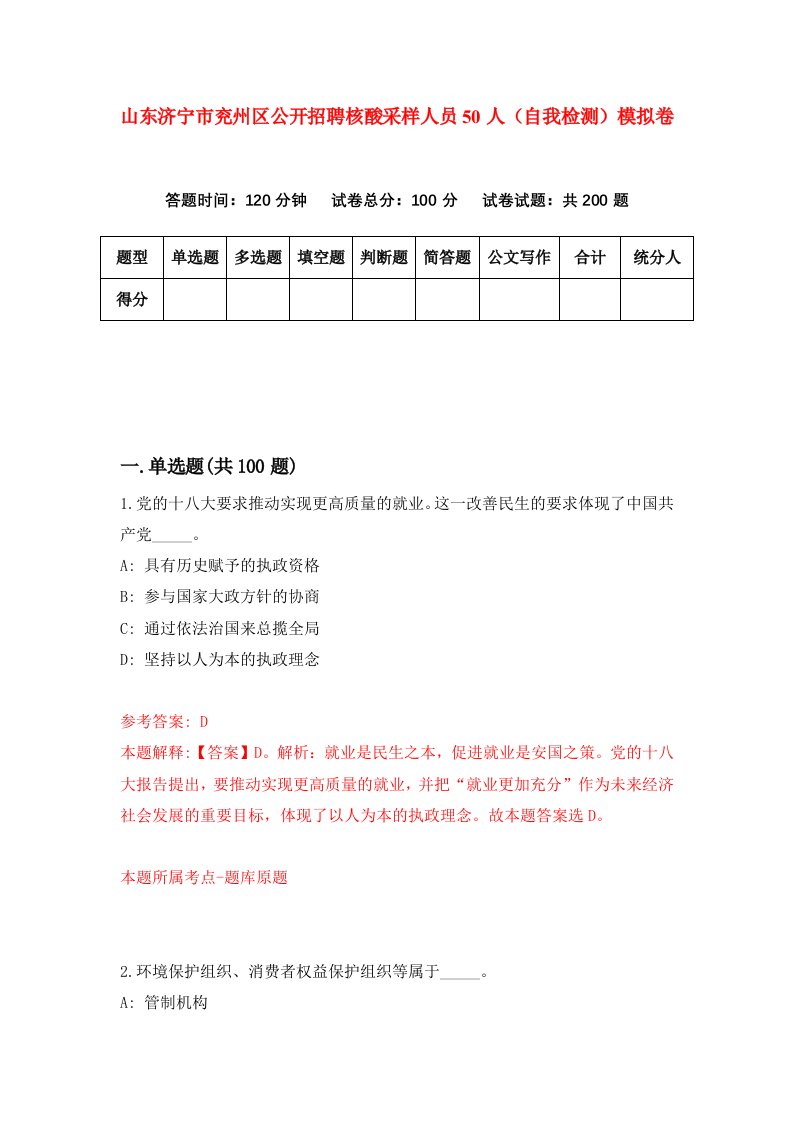 山东济宁市兖州区公开招聘核酸采样人员50人（自我检测）模拟卷

答题时间：120分钟　试卷总分：100分　试卷试题：共200题

| 题型 | 单选题 | 多选题 | 填空题 | 判断题 | 简答题 | 公文写作 | 合计 | 统分人 |
|---|---|---|---|---|---|---|---|---|
| 得分 | | | | | | | | |

一.单选题(共100题)

1.党的十八大要求推动实现更高质量的就业。这一改善民生的要求体现了中国共产党_____。

A: 具有历史赋予的执政资格

B: 参与国家大政方针的协商

C: 通过依法治国来总揽全局

D: 坚持以人为本的执政理念

参考答案: D

本题解释:【答案】D。解析：就业是民生之本，促进就业是安国之策。党的十八大报告提出，要推动实现更高质量的就业，并把“就业更加充分”作为未来经济社会发展的重要目标，体现了以人为本的执政理念。故本题答案选D。

本题所属考点-题库原题

2.环境保护组织、消费者权益保护组织等属于_____。

A: 管制机构